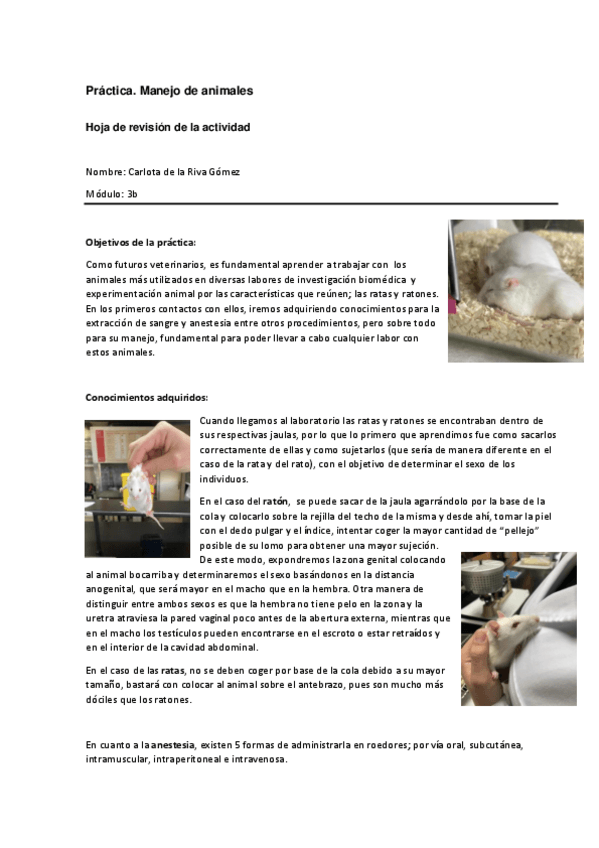 Práctica. Manejo de animales

Hoja de revisión de la actividad

Nombre: Carlota de la Riva Gómez

Módulo: 3b

Objetivos de la práctica:

Como futuros veterinarios, es fundamental aprender a trabajar con los animales más utilizados en diversas labores de investigación biomédica y experimentación animal por las características que reúnen; las ratas y ratones. En los primeros contactos con ellos, iremos adquiriendo conocimientos para la extracción de sangre y anestesia entre otros procedimientos, pero sobre todo para su manejo, fundamental para poder llevar a cabo cualquier labor con estos animales.

Conocimientos adquiridos:

Cuando llegamos al laboratorio las ratas y ratones se encontraban dentro de sus respectivas jaulas, por lo que lo primero que aprendimos fue como sacarlos correctamente de ellas y como sujetarlos (que sería de manera diferente en el caso de la rata y del rato), con el objetivo de determinar el sexo de los individuos.

En el caso del ratón, se puede sacar de la jaula agarrándolo por la base de la cola y colocarlo sobre la rejilla del techo de la misma y desde ahí, tomar la piel con el dedo pulgar y el índice, intentar coger la mayor cantidad de "pellejo" posible de su lomo para obtener una mayor sujeción.
De este modo, expondremos la zona genital colocando al animal bocarriba y determinaremos el sexo basándonos en la distancia anogenital, que será mayor en el macho que en la hembra. Otra manera de distinguir entre ambos sexos es que la hembra no tiene pelo en la zona y la uretra atraviesa la pared vaginal poco antes de la abertura externa, mientras que en el macho los testículos pueden encontrarse en el escroto o estar retraídos y en el interior de la cavidad abdominal.

En el caso de las ratas, no se deben coger por base de la cola debido a su mayor tamaño, bastará con colocar al animal sobre el antebrazo, pues son mucho más dóciles que los ratones.

En cuanto a la anestesia, existen 5 formas de administrarla en roedores; por vía oral, subcutánea, intramuscular, intraperitoneal e intravenosa.